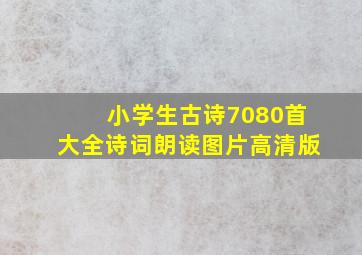 小学生古诗7080首
大全诗词朗读图片高清版